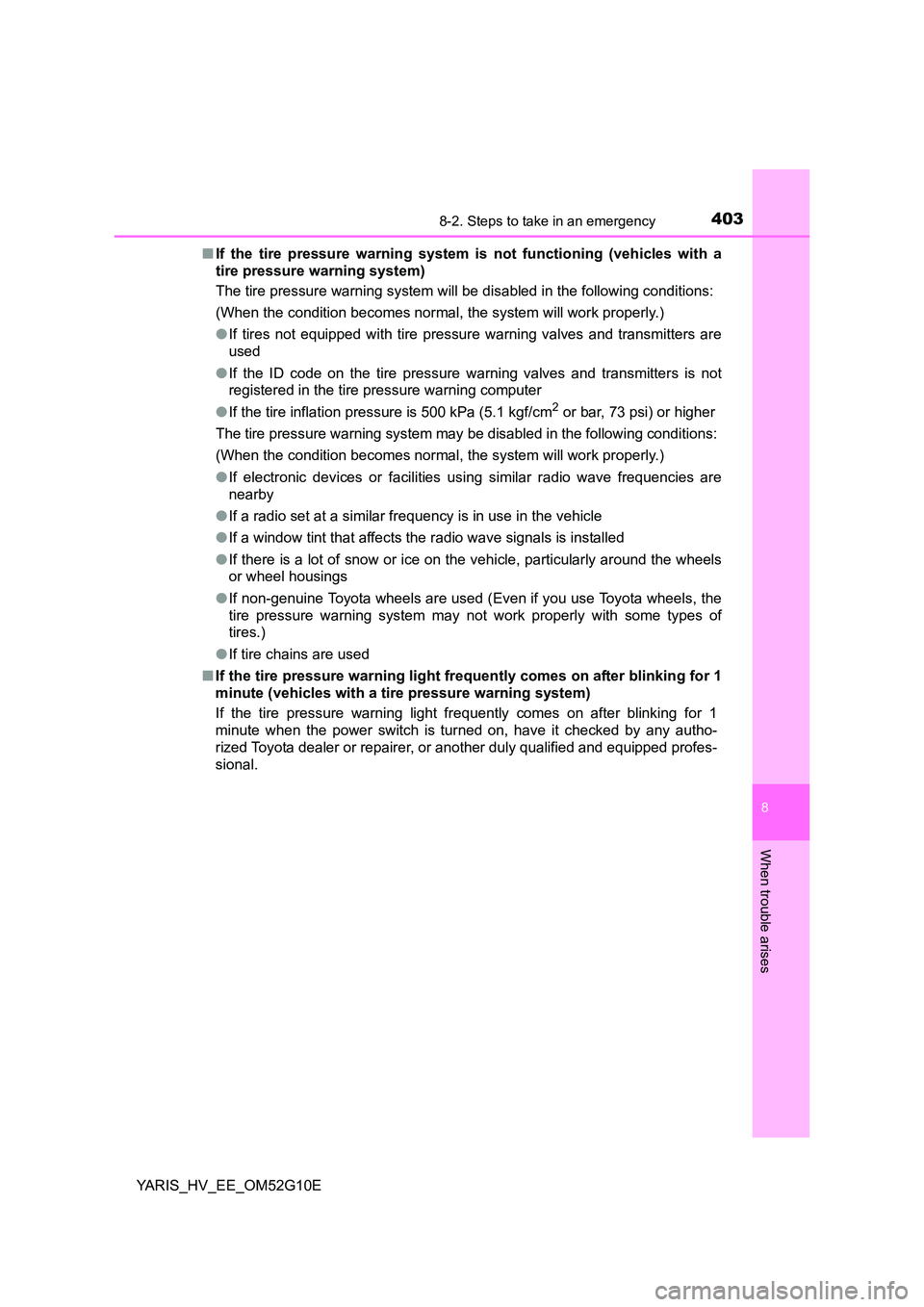 8-2. Steps to take in an emergency 403

■ If the tire pressure warning system is not functioning (vehicles with a tire pressure warning system)

The tire pressure warning system will be disabled in the following conditions:

(When the condition becomes normal, the system will work properly.)

● If tires not equipped with tire pressure warning valves and transmitters are used

● If the ID code on the tire pressure warning valves and transmitters is not registered in the tire pressure warning computer

● If the tire inflation pressure is 500 kPa (5.1 kgf/cm$^2$ or bar, 73 psi) or higher

The tire pressure warning system may be disabled in the following conditions:

(When the condition becomes normal, the system will work properly.)

● If electronic devices or facilities using similar radio wave frequencies are nearby

● If a radio set at a similar frequency is in use in the vehicle

● If a window tint that affects the radio wave signals is installed

● If there is a lot of snow or ice on the vehicle, particularly around the wheels or wheel housings

● If non-genuine Toyota wheels are used (Even if you use Toyota wheels, the tire pressure warning system may not work properly with some types of tires.)

● If tire chains are used

■ If the tire pressure warning light frequently comes on after blinking for 1 minute (vehicles with a tire pressure warning system)

If the tire pressure warning light frequently comes on after blinking for 1 minute when the power switch is turned on, have it checked by any authorized Toyota dealer or repairer, or another duly qualified and equipped professional.

8

When trouble arises

YARIS_HV_EE_OM52G10E

carmanualsonline.info